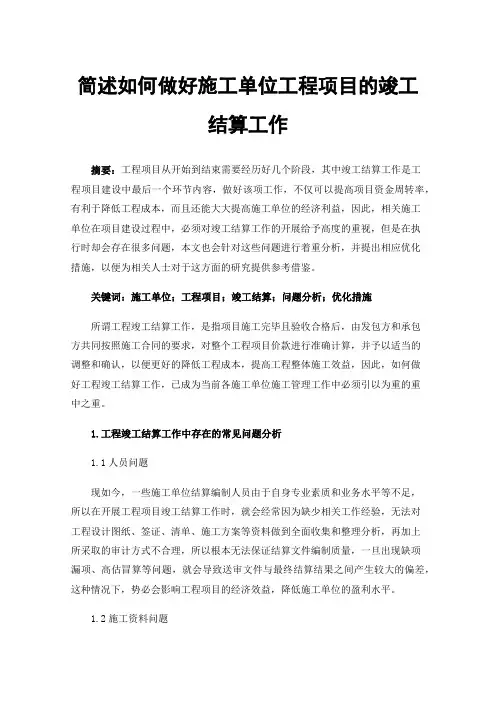 简述如何做好施工单位工程项目的竣工结算工作

摘要：工程项目从开始到结束需要经历好几个阶段，其中竣工结算工作是工程项目建设中最后一个环节内容，做好该项工作，不仅可以提高项目资金周转率，有利于降低工程成本，而且还能大大提高施工单位的经济利益，因此，相关施工单位在项目建设过程中，必须对竣工结算工作的开展给予高度的重视，但是在执行时却会存在很多问题，本文也会针对这些问题进行着重分析，并提出相应优化措施，以便为相关人士对于这方面的研究提供参考借鉴。

关键词：施工单位；工程项目；竣工结算；问题分析；优化措施

所谓工程竣工结算工作，是指项目施工完毕且验收合格后，由发包方和承包方共同按照施工合同的要求，对整个工程项目价款进行准确计算，并予以适当的调整和确认，以便更好的降低工程成本，提高工程整体施工效益，因此，如何做好工程竣工结算工作，已成为当前各施工单位施工管理工作中必须引以为重的重中之重。

1.工程竣工结算工作中存在的常见问题分析

1.1人员问题

现如今，一些施工单位结算编制人员由于自身专业素质和业务水平等不足，所以在开展工程项目竣工结算工作时，就会经常因为缺少相关工作经验，无法对工程设计图纸、签证、清单、施工方案等资料做到全面收集和整理分析，再加上所采取的审计方式不合理，所以根本无法保证结算文件编制质量，一旦出现缺项漏项、高估冒算等问题，就会导致送审文件与最终结算结果之间产生较大的偏差，这种情况下，势必会影响工程项目的经济效益，降低施工单位的盈利水平。

1.2施工资料问题